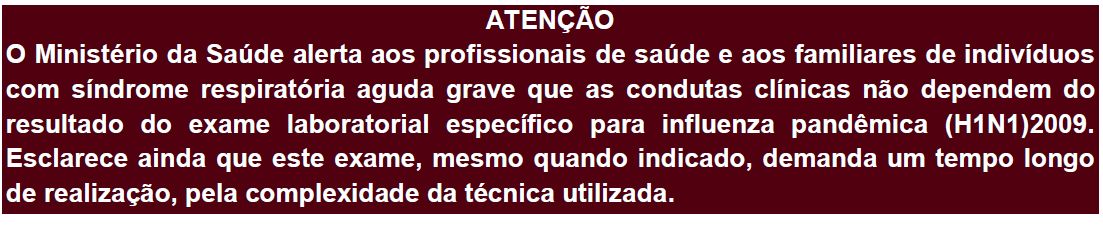 ATENÇÃO

O Ministério da Saúde alerta aos profissionais de saúde e aos familiares de indivíduos com síndrome respiratória aguda grave que as condutas clínicas não dependem do resultado do exame laboratorial específico para influenza pandêmica (H1N1)2009. Esclarece ainda que este exame, mesmo quando indicado, demanda um tempo longo de realização, pela complexidade da técnica utilizada.